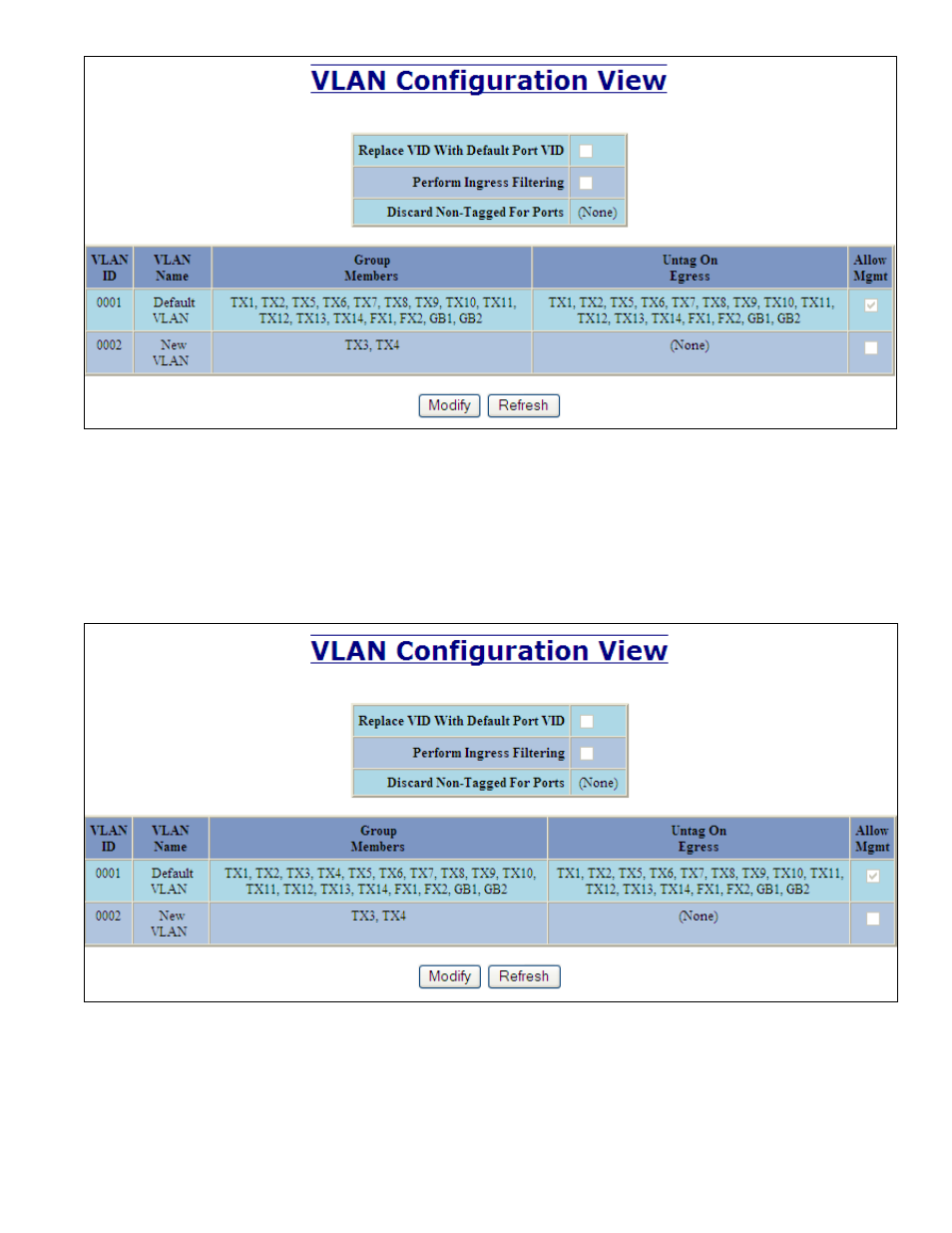 VLAN Configuration View

| Replace VID With Default Port VID | |
|---|---|
| Perform Ingress Filtering | |
| Discard Non-Tagged For Ports | (None) |

| VLAN ID | VLAN Name | Group Members | Untag On Egress | Allow Mgmt |
|---|---|---|---|---|
| 0001 | Default VLAN | TX1, TX2, TX5, TX6, TX7, TX8, TX9, TX10, TX11, TX12, TX13, TX14, FX1, FX2, GB1, GB2 | TX1, TX2, TX5, TX6, TX7, TX8, TX9, TX10, TX11, TX12, TX13, TX14, FX1, FX2, GB1, GB2 | |
| 0002 | New VLAN | TX3, TX4 | (None) | |

Modify Refresh

VLAN Configuration View

| Replace VID With Default Port VID | |
|---|---|
| Perform Ingress Filtering | |
| Discard Non-Tagged For Ports | (None) |

| VLAN ID | VLAN Name | Group Members | Untag On Egress | Allow Mgmt |
|---|---|---|---|---|
| 0001 | Default VLAN | TX1, TX2, TX3, TX4, TX5, TX6, TX7, TX8, TX9, TX10, TX11, TX12, TX13, TX14, FX1, FX2, GB1, GB2 | TX1, TX2, TX5, TX6, TX7, TX8, TX9, TX10, TX11, TX12, TX13, TX14, FX1, FX2, GB1, GB2 | |
| 0002 | New VLAN | TX3, TX4 | (None) | |

Modify Refresh